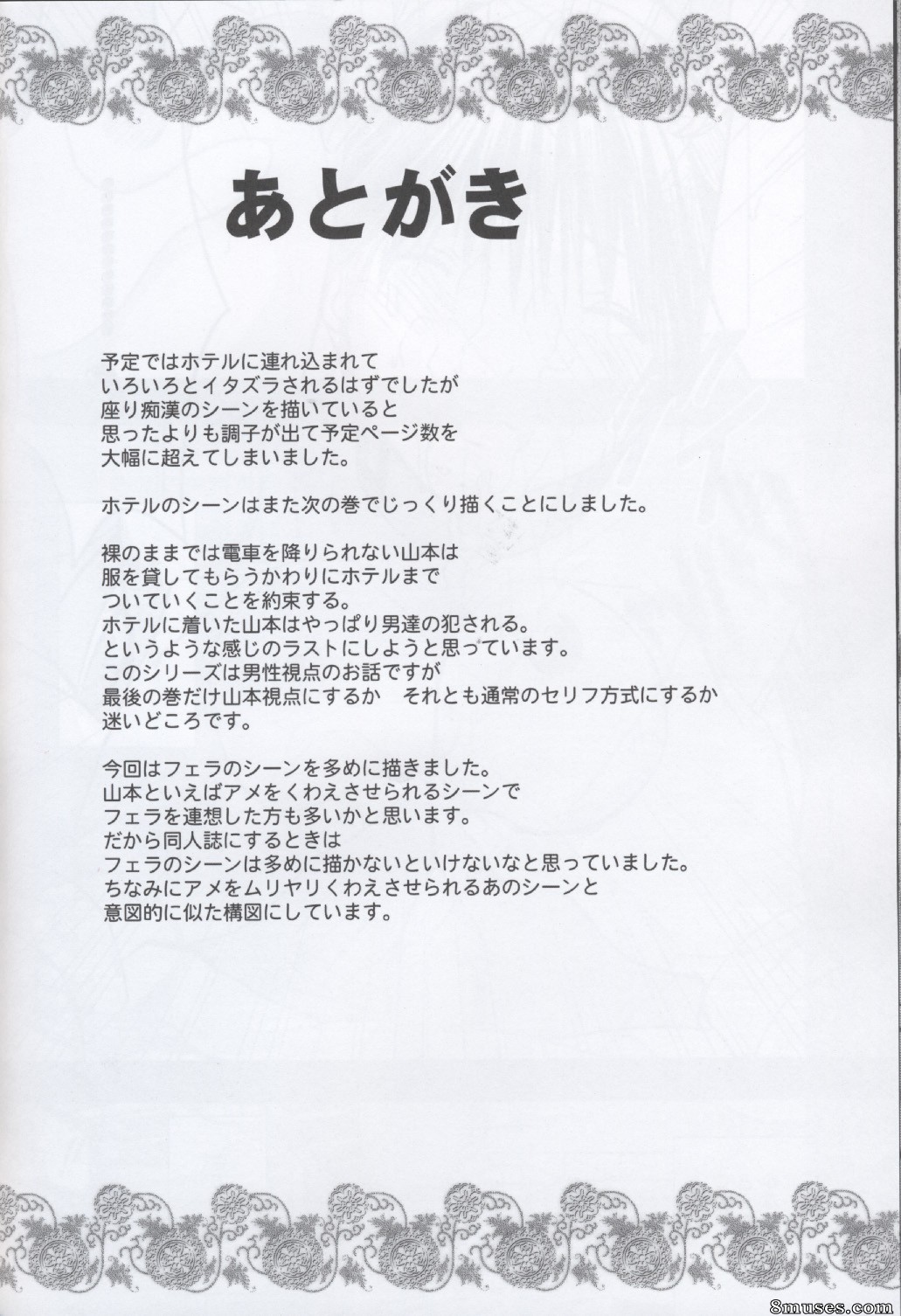 あとがき

予定ではホテルに連れ込まれて
いろいろとイタズラされるはずでしたが
座り痴漢のシーンを描いていると
思ったよりも調子が出て予定ページ数を
大幅に超えてしまいました。

ホテルのシーンはまた次の巻でじっくり描くことにしました。

裸のままでは電車を降りられない山本は
服を貸してもらうかわりにホテルまで
ついていくことを約束する。
ホテルに着いた山本はやっぱり男達の犯される。
というような感じのラストにしようと思っています。
このシリーズは男性視点のお話ですが
最後の巻だけ山本視点にするか　それとも通常のセリフ方式にするか
迷いどころです。

今回はフェラのシーンを多めに描きました。
山本といえばアメをくわえさせられるシーンで
フェラを連想した方も多いかと思います。
だから同人誌にするときは
フェラのシーンは多めに描かないといけないなと思っていました。
ちなみにアメをムリヤリくわえさせられるあのシーンと
意図的に似た構図にしています。

8muses.com